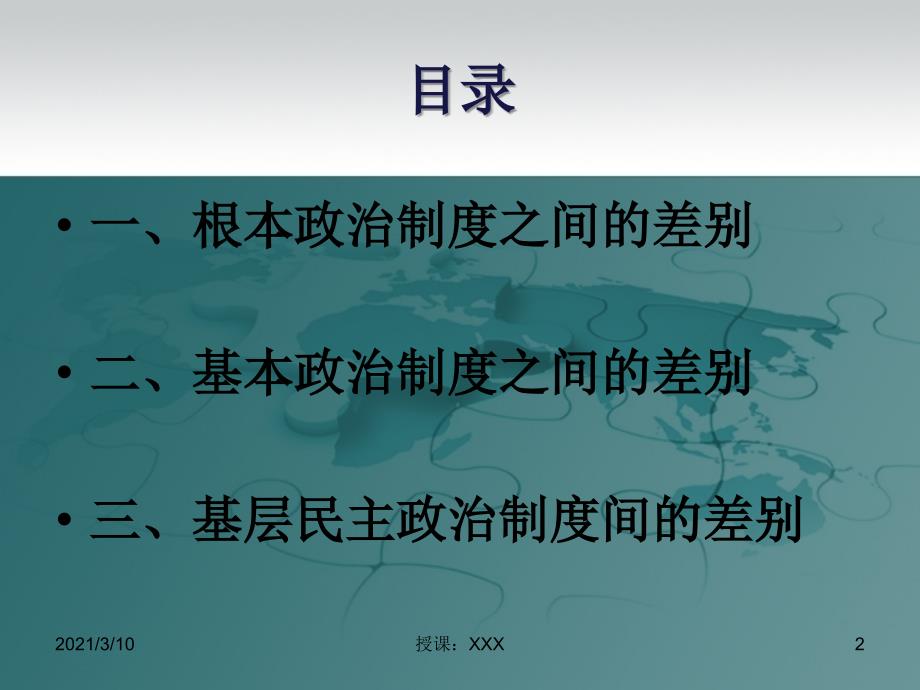 目录

• 一、根本政治制度之间的差别

• 二、基本政治制度之间的差别

• 三、基层民主政治制度间的差别

2021/3/10

授课：XXX

2